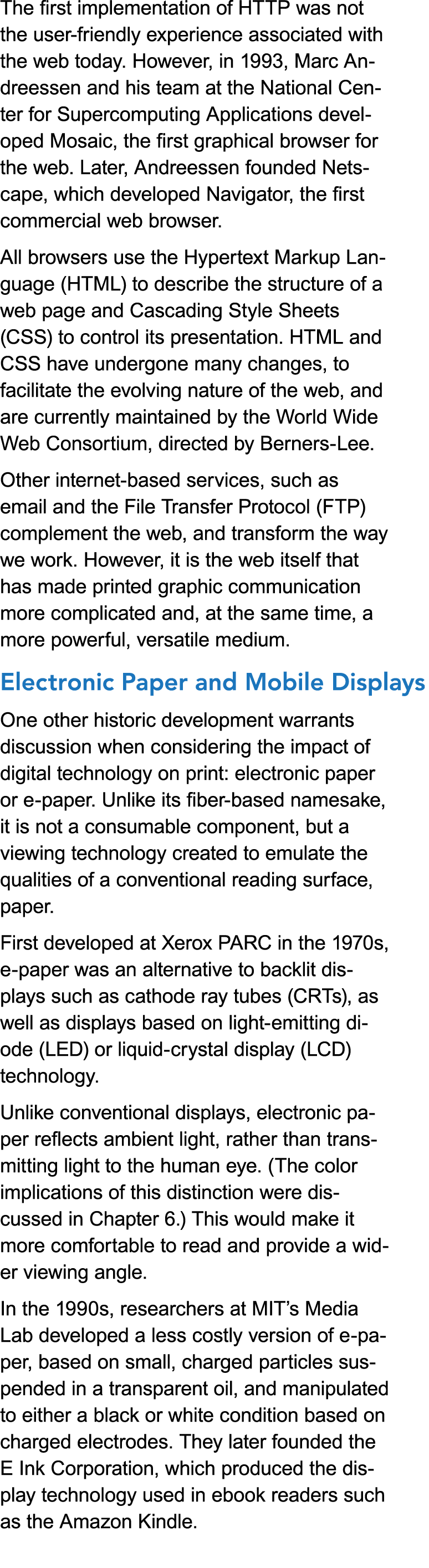 The first implementation of HTTP was not the user-friendly experience associated with the web today. However, in 1993, Marc Andreessen and his team at the National Center for Supercomputing Applications developed Mosaic, the first graphical browser for the web. Later, Andreessen founded Netscape, which developed Navigator, the first commercial web browser.

All browsers use the Hypertext Markup Language (HTML) to describe the structure of a web page and Cascading Style Sheets (CSS) to control its presentation. HTML and CSS have undergone many changes, to facilitate the evolving nature of the web, and are currently maintained by the World Wide Web Consortium, directed by Berners-Lee.

Other internet-based services, such as email and the File Transfer Protocol (FTP) complement the web, and transform the way we work. However, it is the web itself that has made printed graphic communication more complicated and, at the same time, a more powerful, versatile medium.

Electronic Paper and Mobile Displays

One other historic development warrants discussion when considering the impact of digital technology on print: electronic paper or e-paper. Unlike its fiber-based namesake, it is not a consumable component, but a viewing technology created to emulate the qualities of a conventional reading surface, paper.

First developed at Xerox PARC in the 1970s, e-paper was an alternative to backlit displays such as cathode ray tubes (CRTs), as well as displays based on light-emitting diode (LED) or liquid-crystal display (LCD) technology.

Unlike conventional displays, electronic paper reflects ambient light, rather than transmitting light to the human eye. (The color implications of this distinction were discussed in Chapter 6.) This would make it more comfortable to read and provide a wider viewing angle.

In the 1990s, researchers at MIT's Media Lab developed a less costly version of e-paper, based on small, charged particles suspended in a transparent oil, and manipulated to either a black or white condition based on charged electrodes. They later founded the E Ink Corporation, which produced the display technology used in ebook readers such as the Amazon Kindle.